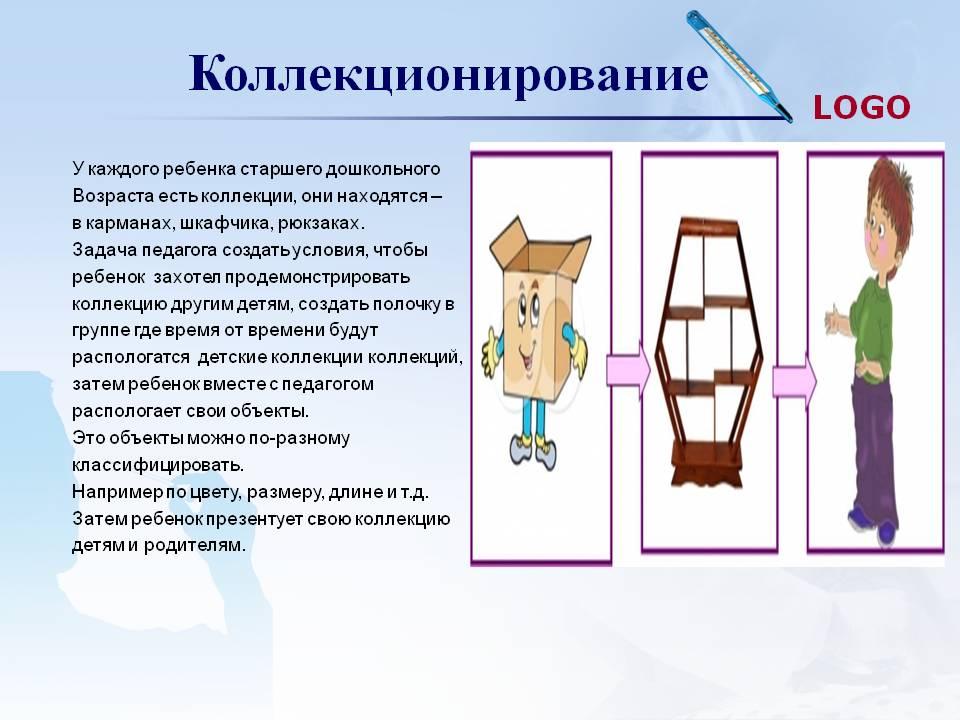 Коллекционирование

LOGO

У каждого ребенка старшего дошкольного Возраста есть коллекции, они находятся – в карманах, шкафчика, рюкзаках.
Задача педагога создать условия, чтобы ребенок захотел продемонстрировать коллекцию другим детям, создать полочку в группе где время от времени будут распологатся детские коллекции коллекций, затем ребенок вместе с педагогом распологает свои объекты.
Это объекты можно по-разному классифицировать.
Например по цвету, размеру, длине и т.д.
Затем ребенок презентует свою коллекцию детям и родителям.